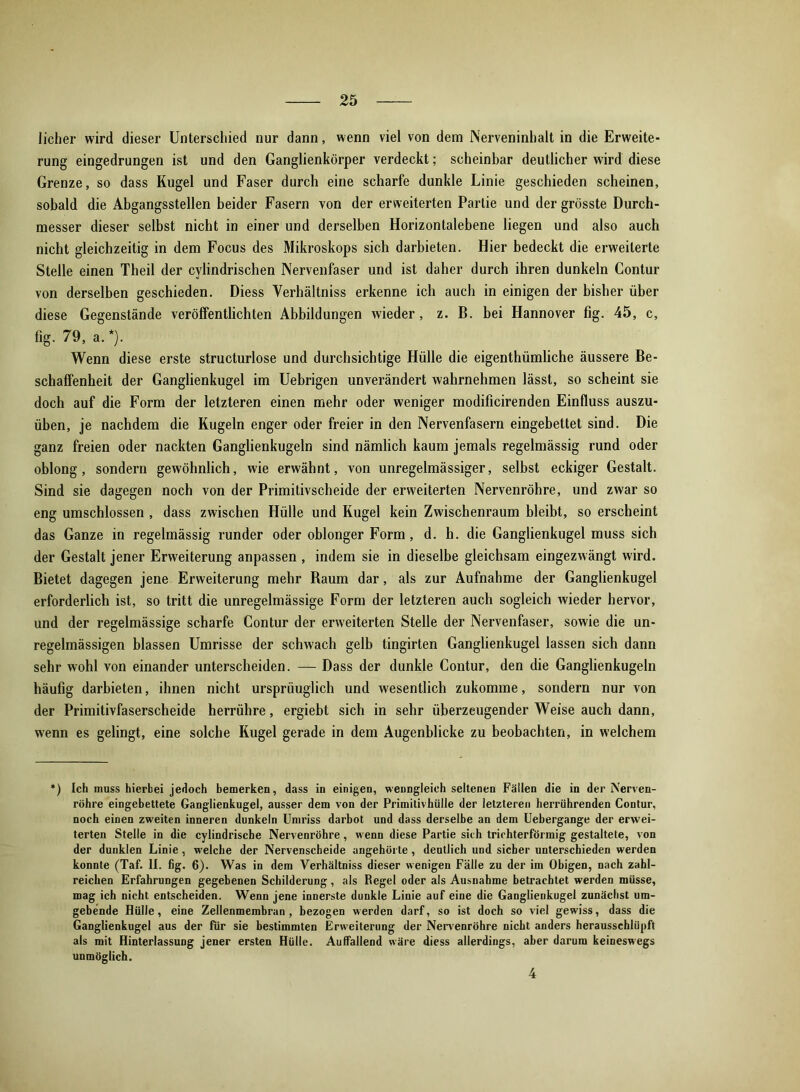 — 25 —

licher wird dieser Unterschied nur dann, wenn viel von dem Nerveninhalt in die Erweiterung eingedrungen ist und den Ganglienkörper verdeckt; scheinbar deutlicher wird diese Grenze, so dass Kugel und Faser durch eine scharfe dunkle Linie geschieden scheinen, sobald die Abgangsstellen beider Fasern von der erweiterten Partie und der grösste Durchmesser dieser selbst nicht in einer und derselben Horizontalebene liegen und also auch nicht gleichzeitig in dem Focus des Mikroskops sich darbieten. Hier bedeckt die erweiterte Stelle einen Theil der cylindrischen Nervenfaser und ist daher durch ihren dunkeln Contur von derselben geschieden. Diess Verhältniss erkenne ich auch in einigen der bisher über diese Gegenstände veröffentlichten Abbildungen wieder, z. B. bei Hannover fig. 45, c, fig. 79, a.*).

Wenn diese erste structurlose und durchsichtige Hülle die eigenthümliche äussere Beschaffenheit der Ganglienkugel im Uebrigen unverändert wahrnehmen lässt, so scheint sie doch auf die Form der letzteren einen mehr oder weniger modificirenden Einfluss auszuüben, je nachdem die Kugeln enger oder freier in den Nervenfasern eingebettet sind. Die ganz freien oder nackten Ganglienkugeln sind nämlich kaum jemals regelmässig rund oder oblong, sondern gewöhnlich, wie erwähnt, von unregelmässiger, selbst eckiger Gestalt. Sind sie dagegen noch von der Primitivscheide der erweiterten Nervenröhre, und zwar so eng umschlossen, dass zwischen Hülle und Kugel kein Zwischenraum bleibt, so erscheint das Ganze in regelmässig runder oder oblonger Form, d. h. die Ganglienkugel muss sich der Gestalt jener Erweiterung anpassen, indem sie in dieselbe gleichsam eingezwängt wird. Bietet dagegen jene Erweiterung mehr Raum dar, als zur Aufnahme der Ganglienkugel erforderlich ist, so tritt die unregelmässige Form der letzteren auch sogleich wieder hervor, und der regelmässige scharfe Contur der erweiterten Stelle der Nervenfaser, sowie die unregelmässigen blassen Umrisse der schwach gelb tingirten Ganglienkugel lassen sich dann sehr wohl von einander unterscheiden. — Dass der dunkle Contur, den die Ganglienkugeln häufig darbieten, ihnen nicht ursprüuglich und wesentlich zukomme, sondern nur von der Primitivfaserscheide herrühre, ergiebt sich in sehr überzeugender Weise auch dann, wenn es gelingt, eine solche Kugel gerade in dem Augenblicke zu beobachten, in welchem

*) Ich muss hierbei jedoch bemerken, dass in einigen, wenngleich seltenen Fällen die in der Nervenröhre eingebettete Ganglienkugel, ausser dem von der Primitivhülle der letzteren herrührenden Contur, noch einen zweiten inneren dunkeln Umriss darbot und dass derselbe an dem Uebergange der erweiterten Stelle in die cylindrische Nervenröhre, wenn diese Partie sich trichterförmig gestaltete, von der dunklen Linie, welche der Nervenscheide angehörte, deutlich und sicher unterschieden werden konnte (Taf. II. fig. 6). Was in dem Verhältniss dieser wenigen Fälle zu der im Obigen, nach zahlreichen Erfahrungen gegebenen Schilderung, als Regel oder als Ausnahme betrachtet werden müsse, mag ich nicht entscheiden. Wenn jene innerste dunkle Linie auf eine die Ganglienkugel zunächst umgebende Hülle, eine Zellenmembran, bezogen werden darf, so ist doch so viel gewiss, dass die Ganglienkugel aus der für sie bestimmten Erweiterung der Nervenröhre nicht anders herausschlüpft als mit Hinterlassung jener ersten Hülle. Auffallend wäre diess allerdings, aber darum keineswegs unmöglich.

4